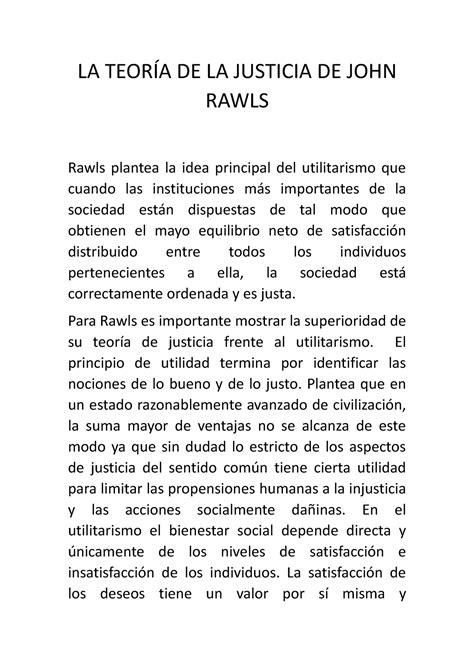 LA TEORÍA DE LA JUSTICIA DE JOHN RAWLS

Rawls plantea la idea principal del utilitarismo que cuando las instituciones más importantes de la sociedad están dispuestas de tal modo que obtienen el mayo equilibrio neto de satisfacción distribuido entre todos los individuos pertenecientes a ella, la sociedad está correctamente ordenada y es justa.

Para Rawls es importante mostrar la superioridad de su teoría de justicia frente al utilitarismo. El principio de utilidad termina por identificar las nociones de lo bueno y de lo justo. Plantea que en un estado razonablemente avanzado de civilización, la suma mayor de ventajas no se alcanza de este modo ya que sin dudad lo estricto de los aspectos de justicia del sentido común tiene cierta utilidad para limitar las propensiones humanas a la injusticia y las acciones socialmente dañinas. En el utilitarismo el bienestar social depende directa y únicamente de los niveles de satisfacción e insatisfacción de los individuos. La satisfacción de los deseos tiene un valor por sí misma y